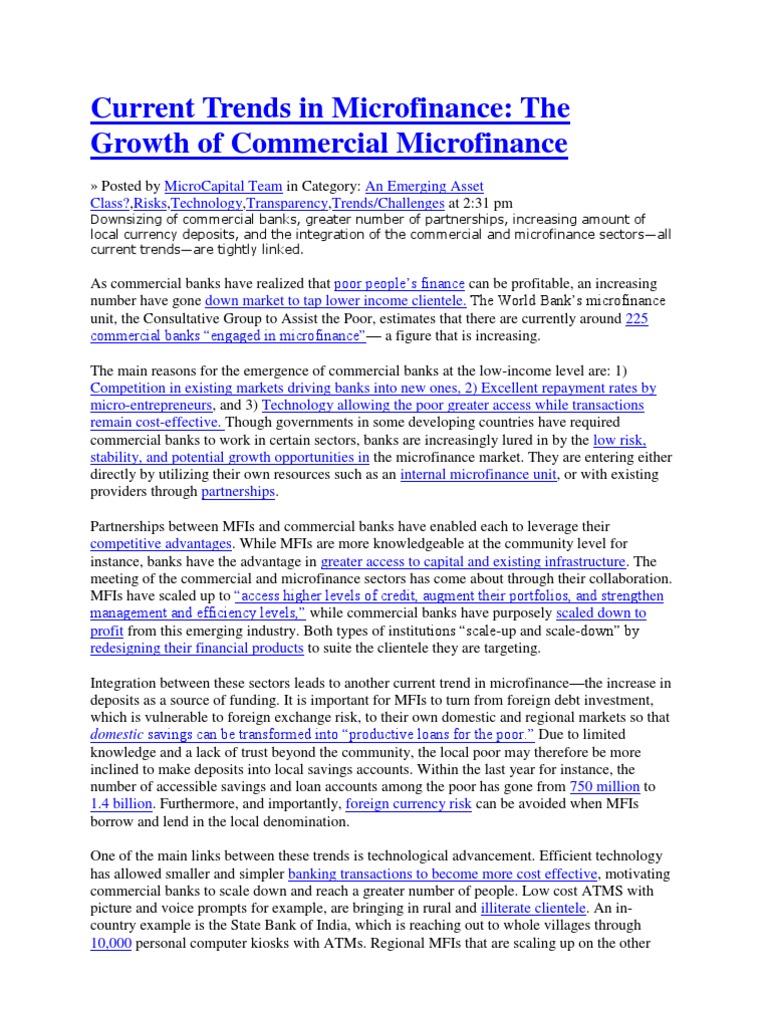 Current Trends in Microfinance: The Growth of Commercial Microfinance

» Posted by MicroCapital Team in Category: An Emerging Asset Class?,Risks,Technology,Transparency,Trends/Challenges at 2:31 pm
Downsizing of commercial banks, greater number of partnerships, increasing amount of local currency deposits, and the integration of the commercial and microfinance sectors—all current trends—are tightly linked.

As commercial banks have realized that poor people's finance can be profitable, an increasing number have gone down market to tap lower income clientele. The World Bank's microfinance unit, the Consultative Group to Assist the Poor, estimates that there are currently around 225 commercial banks "engaged in microfinance"— a figure that is increasing.

The main reasons for the emergence of commercial banks at the low-income level are: 1) Competition in existing markets driving banks into new ones, 2) Excellent repayment rates by micro-entrepreneurs, and 3) Technology allowing the poor greater access while transactions remain cost-effective. Though governments in some developing countries have required commercial banks to work in certain sectors, banks are increasingly lured in by the low risk, stability, and potential growth opportunities in the microfinance market. They are entering either directly by utilizing their own resources such as an internal microfinance unit, or with existing providers through partnerships.

Partnerships between MFIs and commercial banks have enabled each to leverage their competitive advantages. While MFIs are more knowledgeable at the community level for instance, banks have the advantage in greater access to capital and existing infrastructure. The meeting of the commercial and microfinance sectors has come about through their collaboration. MFIs have scaled up to "access higher levels of credit, augment their portfolios, and strengthen management and efficiency levels," while commercial banks have purposely scaled down to profit from this emerging industry. Both types of institutions "scale-up and scale-down" by redesigning their financial products to suite the clientele they are targeting.

Integration between these sectors leads to another current trend in microfinance—the increase in deposits as a source of funding. It is important for MFIs to turn from foreign debt investment, which is vulnerable to foreign exchange risk, to their own domestic and regional markets so that domestic savings can be transformed into "productive loans for the poor." Due to limited knowledge and a lack of trust beyond the community, the local poor may therefore be more inclined to make deposits into local savings accounts. Within the last year for instance, the number of accessible savings and loan accounts among the poor has gone from 750 million to 1.4 billion. Furthermore, and importantly, foreign currency risk can be avoided when MFIs borrow and lend in the local denomination.

One of the main links between these trends is technological advancement. Efficient technology has allowed smaller and simpler banking transactions to become more cost effective, motivating commercial banks to scale down and reach a greater number of people. Low cost ATMS with picture and voice prompts for example, are bringing in rural and illiterate clientele. An in-country example is the State Bank of India, which is reaching out to whole villages through 10,000 personal computer kiosks with ATMs. Regional MFIs that are scaling up on the other